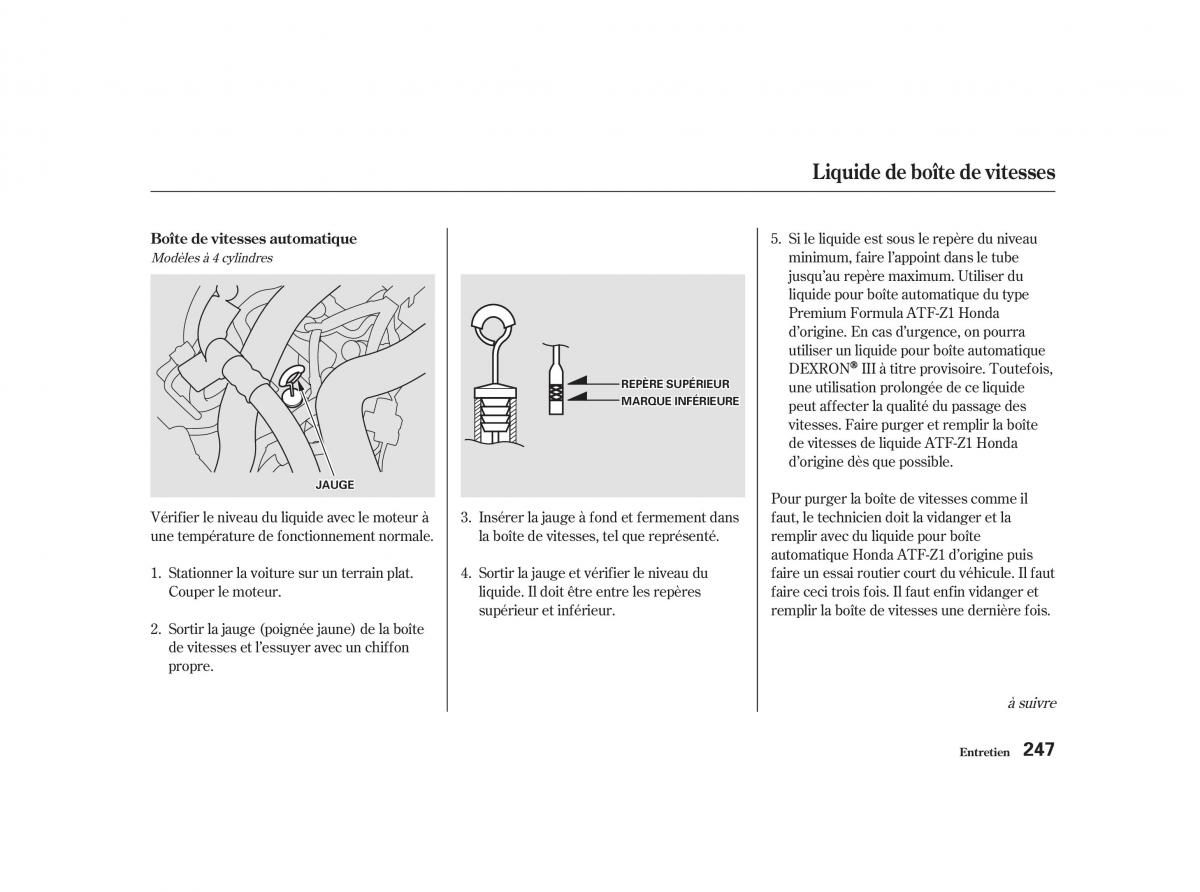 Liquide de boîte de vitesses

Boîte de vitesses automatique
Modèles à 4 cylindres

JAUGE

Vérifier le niveau du liquide avec le moteur à une température de fonctionnement normale.

1. Stationner la voiture sur un terrain plat. Couper le moteur.

2. Sortir la jauge (poignée jaune) de la boîte de vitesses et l'essuyer avec un chiffon propre.

REPÈRE SUPÉRIEUR
MARQUE INFÉRIEURE

3. Insérer la jauge à fond et fermement dans la boîte de vitesses, tel que représenté.

4. Sortir la jauge et vérifier le niveau du liquide. Il doit être entre les repères supérieur et inférieur.

5. Si le liquide est sous le repère du niveau minimum, faire l'appoint dans le tube jusqu'au repère maximum. Utiliser du liquide pour boîte automatique du type Premium Formula ATF-Z1 Honda d'origine. En cas d'urgence, on pourra utiliser un liquide pour boîte automatique DEXRON® III à titre provisoire. Toutefois, une utilisation prolongée de ce liquide peut affecter la qualité du passage des vitesses. Faire purger et remplir la boîte de vitesses de liquide ATF-Z1 Honda d'origine dès que possible.

Pour purger la boîte de vitesses comme il faut, le technicien doit la vidanger et la remplir avec du liquide pour boîte automatique Honda ATF-Z1 d'origine puis faire un essai routier court du véhicule. Il faut faire ceci trois fois. Il faut enfin vidanger et remplir la boîte de vitesses une dernière fois.

à suivre

Entretien 247